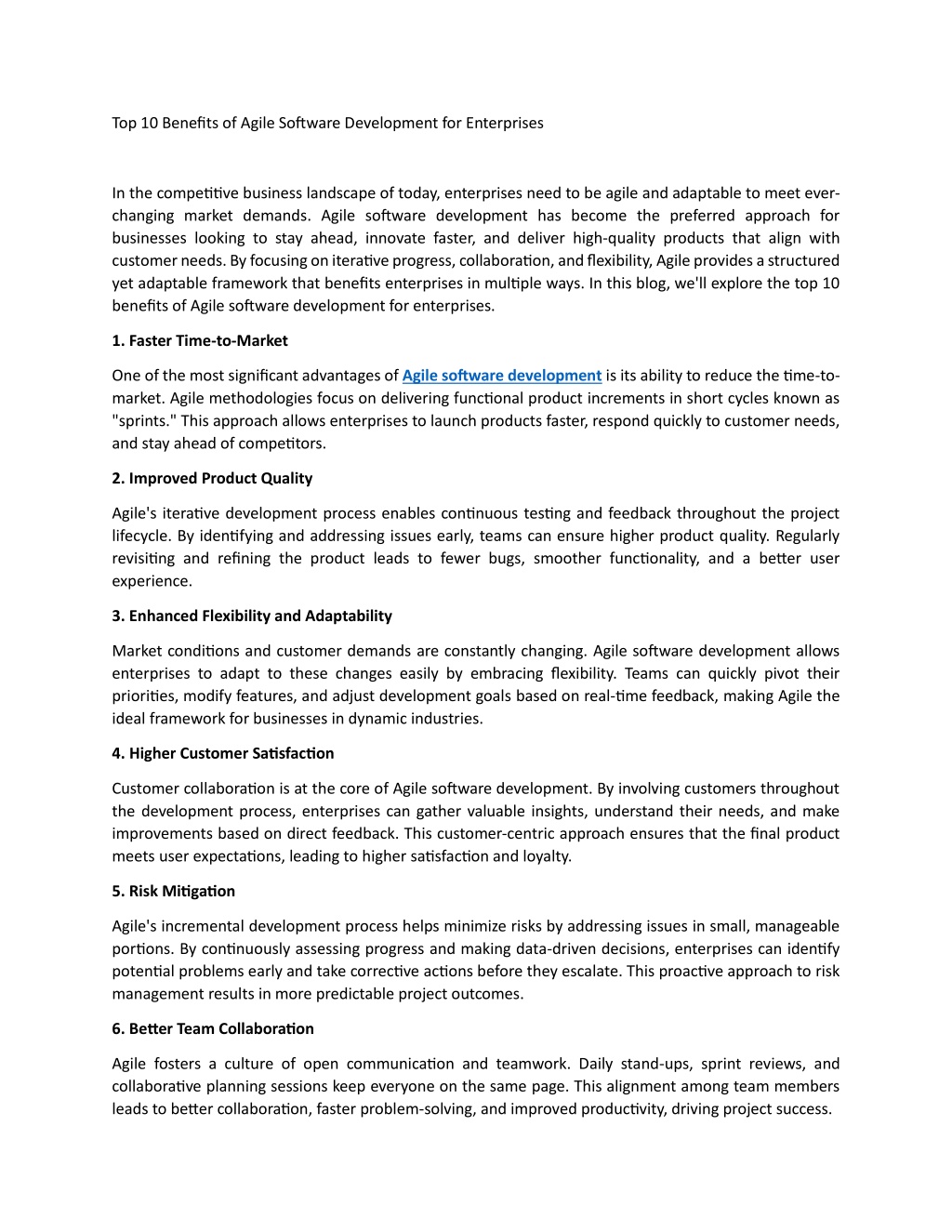 Top 10 Benefits of Agile Software Development for Enterprises

In the competitive business landscape of today, enterprises need to be agile and adaptable to meet ever-changing market demands. Agile software development has become the preferred approach for businesses looking to stay ahead, innovate faster, and deliver high-quality products that align with customer needs. By focusing on iterative progress, collaboration, and flexibility, Agile provides a structured yet adaptable framework that benefits enterprises in multiple ways. In this blog, we'll explore the top 10 benefits of Agile software development for enterprises.

1. Faster Time-to-Market

One of the most significant advantages of Agile software development is its ability to reduce the time-to-market. Agile methodologies focus on delivering functional product increments in short cycles known as "sprints." This approach allows enterprises to launch products faster, respond quickly to customer needs, and stay ahead of competitors.

2. Improved Product Quality

Agile's iterative development process enables continuous testing and feedback throughout the project lifecycle. By identifying and addressing issues early, teams can ensure higher product quality. Regularly revisiting and refining the product leads to fewer bugs, smoother functionality, and a better user experience.

3. Enhanced Flexibility and Adaptability

Market conditions and customer demands are constantly changing. Agile software development allows enterprises to adapt to these changes easily by embracing flexibility. Teams can quickly pivot their priorities, modify features, and adjust development goals based on real-time feedback, making Agile the ideal framework for businesses in dynamic industries.

4. Higher Customer Satisfaction

Customer collaboration is at the core of Agile software development. By involving customers throughout the development process, enterprises can gather valuable insights, understand their needs, and make improvements based on direct feedback. This customer-centric approach ensures that the final product meets user expectations, leading to higher satisfaction and loyalty.

5. Risk Mitigation

Agile's incremental development process helps minimize risks by addressing issues in small, manageable portions. By continuously assessing progress and making data-driven decisions, enterprises can identify potential problems early and take corrective actions before they escalate. This proactive approach to risk management results in more predictable project outcomes.

6. Better Team Collaboration

Agile fosters a culture of open communication and teamwork. Daily stand-ups, sprint reviews, and collaborative planning sessions keep everyone on the same page. This alignment among team members leads to better collaboration, faster problem-solving, and improved productivity, driving project success.